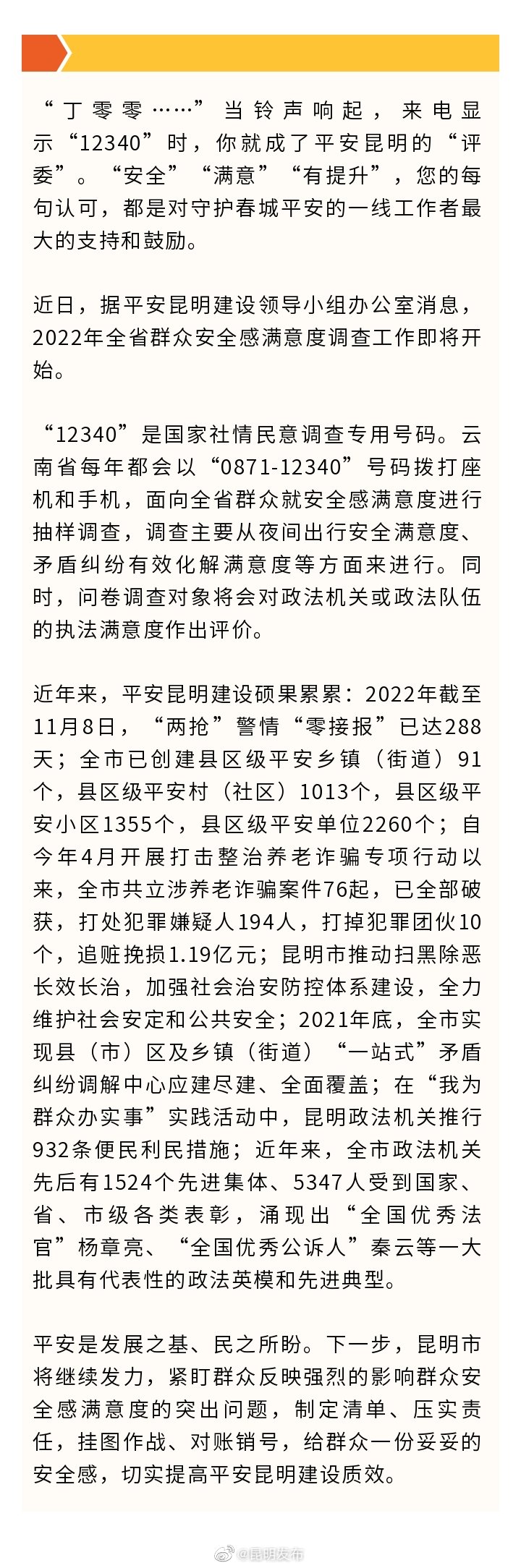 “丁零零……”当铃声响起，来电显示“12340”时，你就成了平安昆明的“评委”。“安全”“满意”“有提升”，您的每句认可，都是对守护春城平安的一线工作者最大的支持和鼓励。

近日，据平安昆明建设领导小组办公室消息，2022年全省群众安全感满意度调查工作即将开始。

“12340”是国家社情民意调查专用号码。云南省每年都会以“0871-12340”号码拨打座机和手机，面向全省群众就安全感满意度进行抽样调查，调查主要从夜间出行安全满意度、矛盾纠纷有效化解满意度等方面来进行。同时，问卷调查对象将会对政法机关或政法队伍的执法满意度作出评价。

近年来，平安昆明建设硕果累累：2022年截至11月8日，“两抢”警情“零接报”已达288天；全市已创建县区级平安乡镇（街道）91个，县区级平安村（社区）1013个，县区级平安小区1355个，县区级平安单位2260个；自今年4月开展打击整治养老诈骗专项行动以来，全市共立涉养老诈骗案件76起，已全部破获，打处犯罪嫌疑人194人，打掉犯罪团伙10个，追赃挽损1.19亿元；昆明市推动扫黑除恶长效长治，加强社会治安防控体系建设，全力维护社会安定和公共安全；2021年底，全市实现县（市）区及乡镇（街道）“一站式”矛盾纠纷调解中心应建尽建、全面覆盖；在“我为群众办实事”实践活动中，昆明政法机关推行932条便民利民措施；近年来，全市政法机关先后有1524个先进集体、5347人受到国家、省、市级各类表彰，涌现出“全国优秀法官”杨章亮、“全国优秀公诉人”秦云等一大批具有代表性的政法英模和先进典型。

平安是发展之基、民之所盼。下一步，昆明市将继续发力，紧盯群众反映强烈的影响群众安全感满意度的突出问题，制定清单、压实责任，挂图作战、对账销号，给群众一份妥妥的安全感，切实提高平安昆明建设质效。

@昆明发布